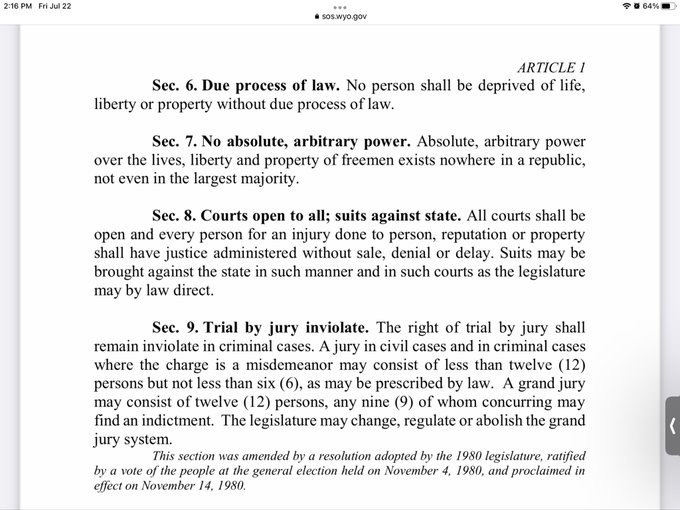 2:16 PM Fri Jul 22

sos.wyo.gov

64%

ARTICLE 1

Sec. 6. Due process of law. No person shall be deprived of life, liberty or property without due process of law.

Sec. 7. No absolute, arbitrary power. Absolute, arbitrary power over the lives, liberty and property of freemen exists nowhere in a republic, not even in the largest majority.

Sec. 8. Courts open to all; suits against state. All courts shall be open and every person for an injury done to person, reputation or property shall have justice administered without sale, denial or delay. Suits may be brought against the state in such manner and in such courts as the legislature may by law direct.

Sec. 9. Trial by jury inviolate. The right of trial by jury shall remain inviolate in criminal cases. A jury in civil cases and in criminal cases where the charge is a misdemeanor may consist of less than twelve (12) persons but not less than six (6), as may be prescribed by law. A grand jury may consist of twelve (12) persons, any nine (9) of whom concurring may find an indictment. The legislature may change, regulate or abolish the grand jury system.

This section was amended by a resolution adopted by the 1980 legislature, ratified by a vote of the people at the general election held on November 4, 1980, and proclaimed in effect on November 14, 1980.